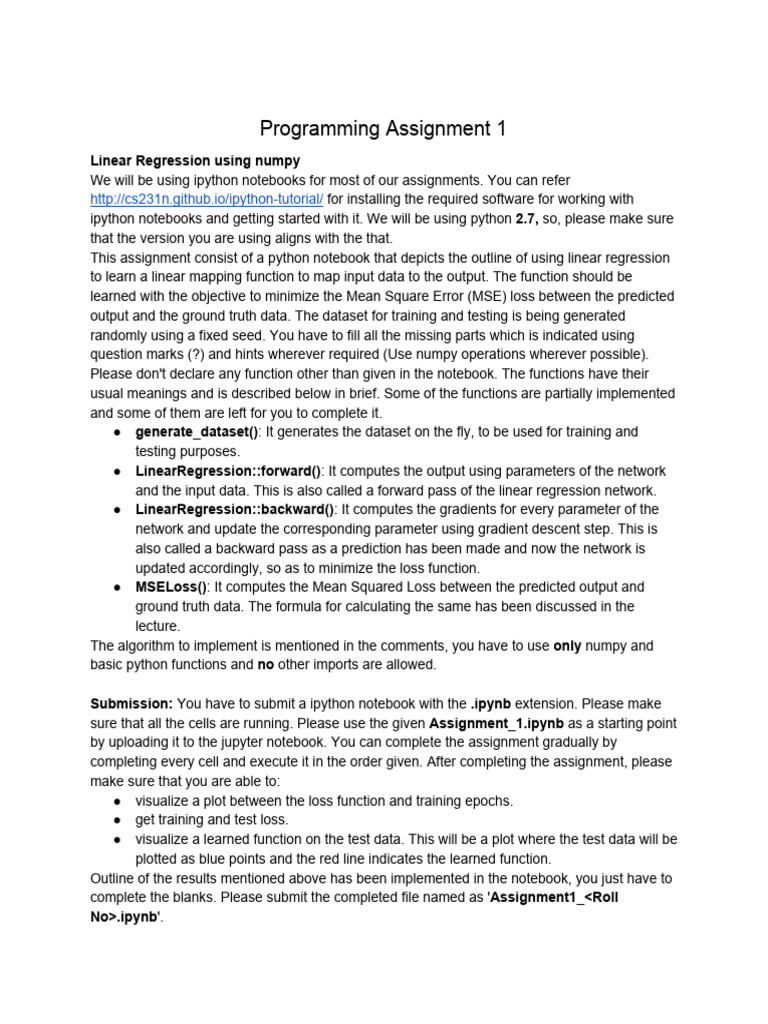 Programming Assignment 1

Linear Regression using numpy
We will be using ipython notebooks for most of our assignments. You can refer http://cs231n.github.io/ipython-tutorial/ for installing the required software for working with ipython notebooks and getting started with it. We will be using python 2.7, so, please make sure that the version you are using aligns with the that.
This assignment consist of a python notebook that depicts the outline of using linear regression to learn a linear mapping function to map input data to the output. The function should be learned with the objective to minimize the Mean Square Error (MSE) loss between the predicted output and the ground truth data. The dataset for training and testing is being generated randomly using a fixed seed. You have to fill all the missing parts which is indicated using question marks (?) and hints wherever required (Use numpy operations wherever possible). Please don't declare any function other than given in the notebook. The functions have their usual meanings and is described below in brief. Some of the functions are partially implemented and some of them are left for you to complete it.
● generate_dataset(): It generates the dataset on the fly, to be used for training and testing purposes.
● LinearRegression::forward(): It computes the output using parameters of the network and the input data. This is also called a forward pass of the linear regression network.
● LinearRegression::backward(): It computes the gradients for every parameter of the network and update the corresponding parameter using gradient descent step. This is also called a backward pass as a prediction has been made and now the network is updated accordingly, so as to minimize the loss function.
● MSELoss(): It computes the Mean Squared Loss between the predicted output and ground truth data. The formula for calculating the same has been discussed in the lecture.
The algorithm to implement is mentioned in the comments, you have to use only numpy and basic python functions and no other imports are allowed.

Submission: You have to submit a ipython notebook with the .ipynb extension. Please make sure that all the cells are running. Please use the given Assignment_1.ipynb as a starting point by uploading it to the jupyter notebook. You can complete the assignment gradually by completing every cell and execute it in the order given. After completing the assignment, please make sure that you are able to:
● visualize a plot between the loss function and training epochs.
● get training and test loss.
● visualize a learned function on the test data. This will be a plot where the test data will be plotted as blue points and the red line indicates the learned function.
Outline of the results mentioned above has been implemented in the notebook, you just have to complete the blanks. Please submit the completed file named as 'Assignment1_<Roll No>.ipynb'.